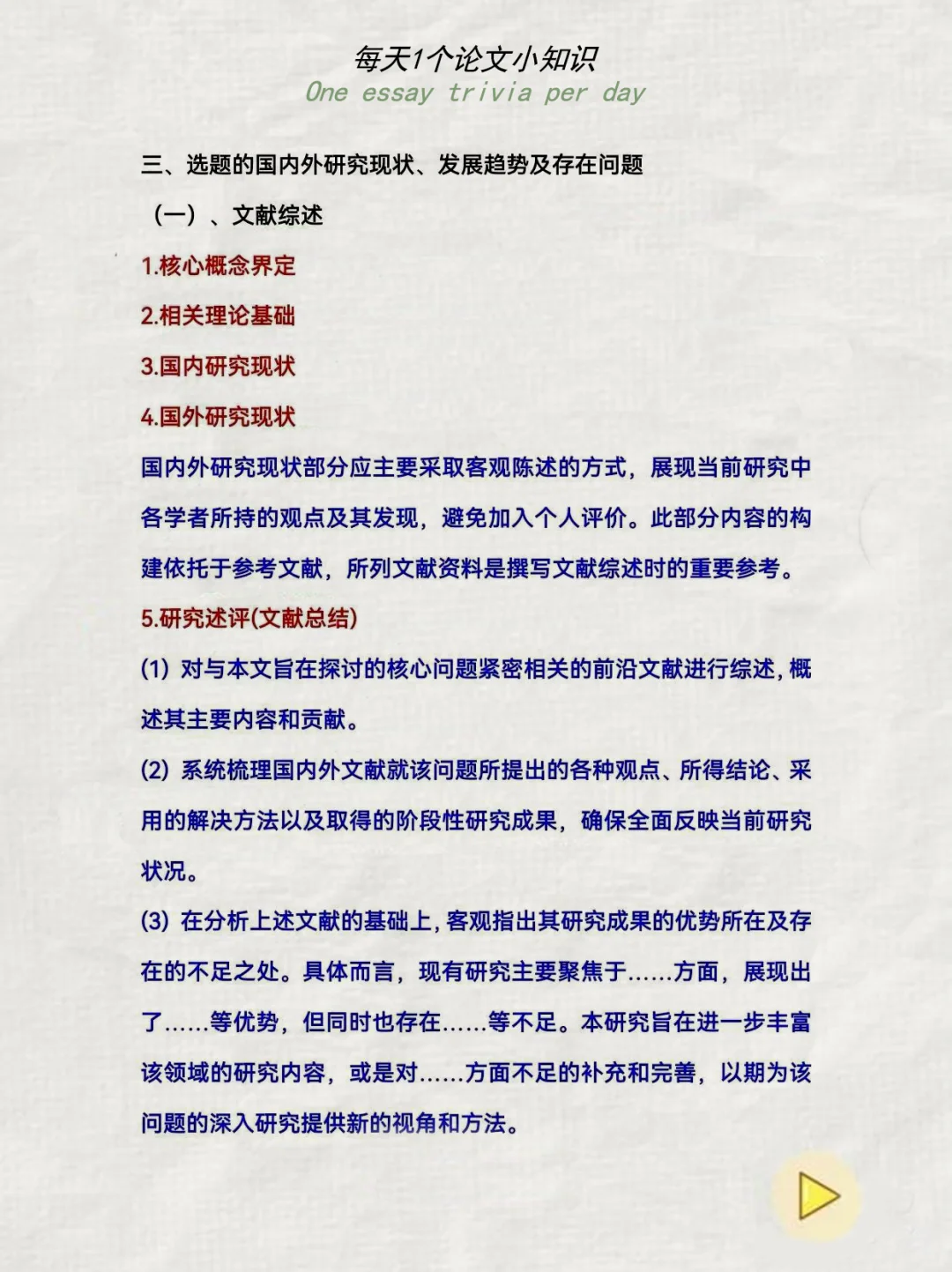 每天1个论文小知识
One essay trivia per day

三、选题的国内外研究现状、发展趋势及存在问题

（一）、文献综述

1.核心概念界定

2.相关理论基础

3.国内研究现状

4.国外研究现状

国内外研究现状部分应主要采取客观陈述的方式，展现当前研究中各学者所持的观点及其发现，避免加入个人评价。此部分内容的构建依托于参考文献，所列文献资料是撰写文献综述时的重要参考。

5.研究述评(文献总结)

(1) 对与本文旨在探讨的核心问题紧密相关的前沿文献进行综述，概述其主要内容和贡献。

(2) 系统梳理国内外文献就该问题所提出的各种观点、所得结论、采用的解决方法以及取得的阶段性研究成果，确保全面反映当前研究状况。

(3) 在分析上述文献的基础上，客观指出其研究成果的优势所在及存在的不足之处。具体而言，现有研究主要聚焦于......方面，展现出了......等优势，但同时也存在......等不足。本研究旨在进一步丰富该领域的研究内容，或是对......方面不足的补充和完善，以期为该问题的深入研究提供新的视角和方法。